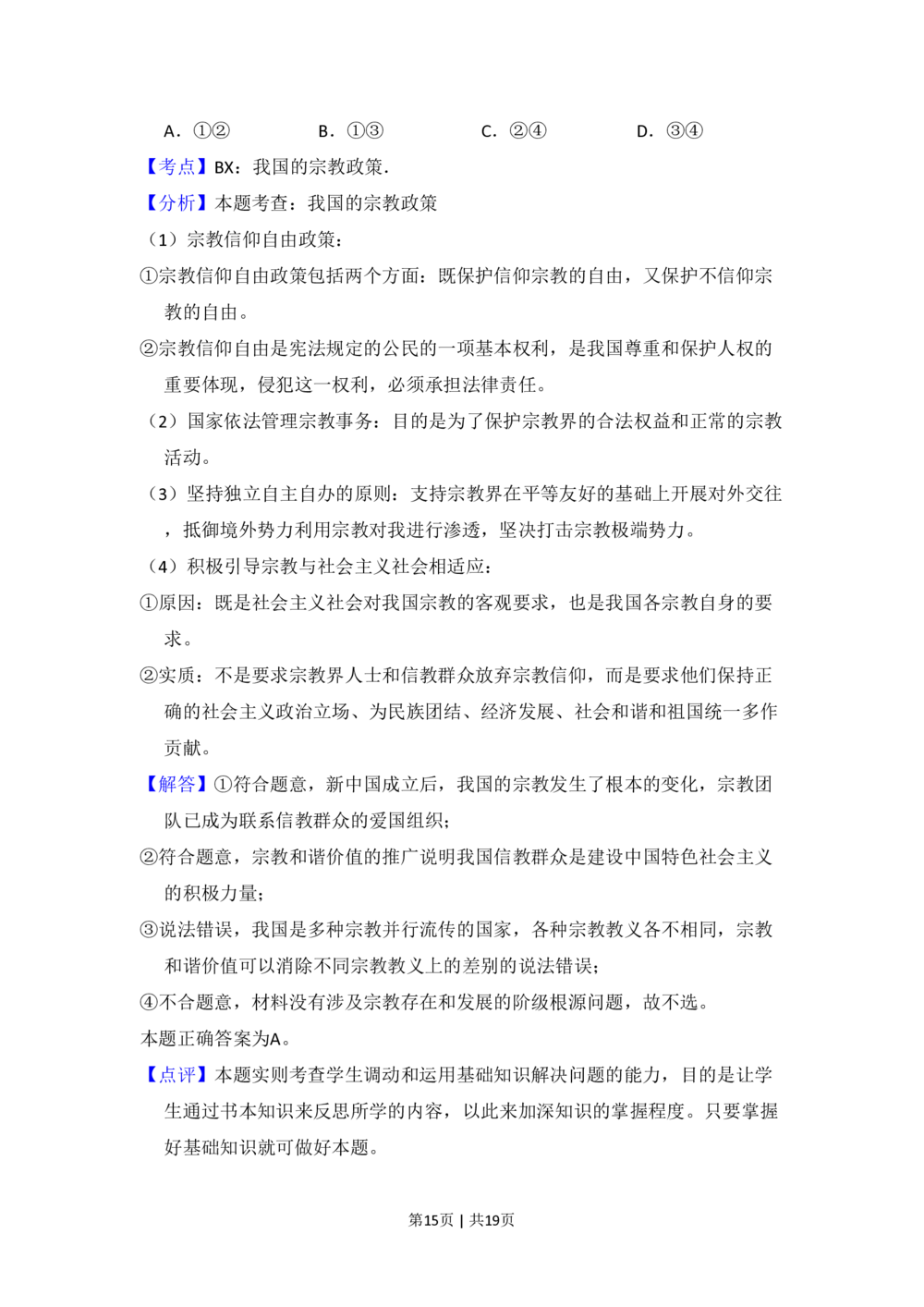 A.①②　B.①③　C.②④　D.③④

【考点】BX：我国的宗教政策.

【分析】本题考查：我国的宗教政策

（1）宗教信仰自由政策：

①宗教信仰自由政策包括两个方面：既保护信仰宗教的自由，又保护不信仰宗教的自由。

②宗教信仰自由是宪法规定的公民的一项基本权利，是我国尊重和保护人权的重要体现，侵犯这一权利，必须承担法律责任。

（2）国家依法管理宗教事务：目的是为了保护宗教界的合法权益和正常的宗教活动。

（3）坚持独立自主自办的原则：支持宗教界在平等友好的基础上开展对外交往，抵御境外势力利用宗教对我进行渗透，坚决打击宗教极端势力。

（4）积极引导宗教与社会主义社会相适应：

①原因：既是社会主义社会对我国宗教的客观要求，也是我国各宗教自身的要求。

②实质：不是要求宗教界人士和信教群众放弃宗教信仰，而是要求他们保持正确的社会主义政治立场、为民族团结、经济发展、社会和谐和祖国统一多作贡献。

【解答】①符合题意，新中国成立后，我国的宗教发生了根本的变化，宗教团队已成为联系信教群众的爱国组织；

②符合题意，宗教和谐价值的推广说明我国信教群众是建设中国特色社会主义的积极力量；

③说法错误，我国是多种宗教并行流传的国家，各种宗教教义各不相同，宗教和谐价值可以消除不同宗教教义上的差别的说法错误；

④不合题意，材料没有涉及宗教存在和发展的阶级根源问题，故不选。

本题正确答案为A。

【点评】本题实则考查学生调动和运用基础知识解决问题的能力，目的是让学生通过书本知识来反思所学的内容，以此来加深知识的掌握程度。只要掌握好基础知识就可做好本题。

第15页 | 共19页